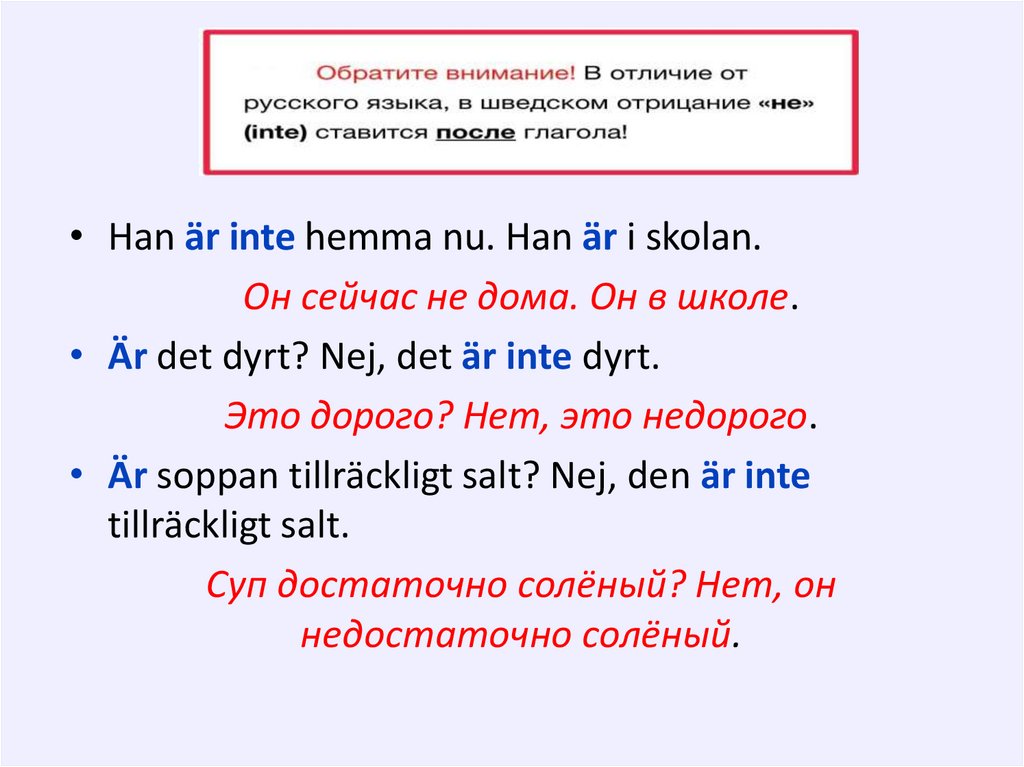 Обратите внимание! В отличие от русского языка, в шведском отрицание «не» (inte) ставится после глагола!

• Han är inte hemma nu. Han är i skolan.

Он сейчас не дома. Он в школе.

• Är det dyrt? Nej, det är inte dyrt.

Это дорого? Нет, это недорого.

• Är soppan tillräckligt salt? Nej, den är inte tillräckligt salt.

Суп достаточно солёный? Нет, он недостаточно солёный.